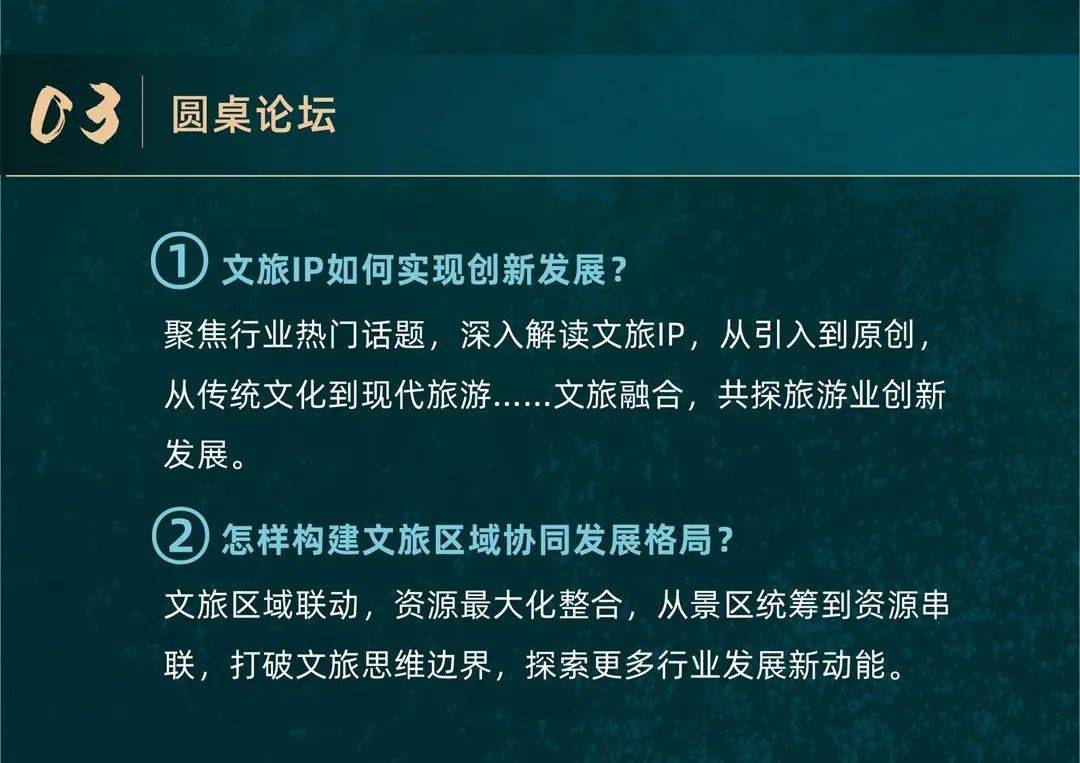 03 圆桌论坛

① 文旅IP如何实现创新发展？

聚焦行业热门话题，深入解读文旅IP，从引入到原创，从传统文化到现代旅游……文旅融合，共探旅游业创新发展。

② 怎样构建文旅区域协同发展格局？

文旅区域联动，资源最大化整合，从景区统筹到资源串联，打破文旅思维边界，探索更多行业发展新动能。